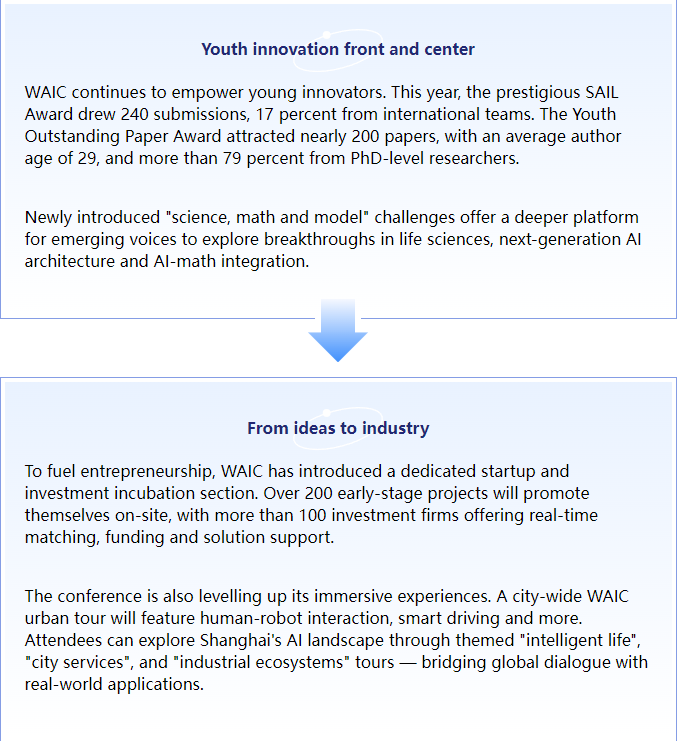 Youth innovation front and center

WAIC continues to empower young innovators. This year, the prestigious SAIL Award drew 240 submissions, 17 percent from international teams. The Youth Outstanding Paper Award attracted nearly 200 papers, with an average author age of 29, and more than 79 percent from PhD-level researchers.

Newly introduced "science, math and model" challenges offer a deeper platform for emerging voices to explore breakthroughs in life sciences, next-generation AI architecture and AI-math integration.

From ideas to industry

To fuel entrepreneurship, WAIC has introduced a dedicated startup and investment incubation section. Over 200 early-stage projects will promote themselves on-site, with more than 100 investment firms offering real-time matching, funding and solution support.

The conference is also levelling up its immersive experiences. A city-wide WAIC urban tour will feature human-robot interaction, smart driving and more. Attendees can explore Shanghai's AI landscape through themed "intelligent life", "city services", and "industrial ecosystems" tours — bridging global dialogue with real-world applications.